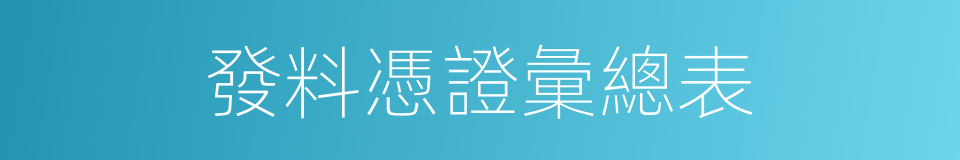 發料憑證彙總表